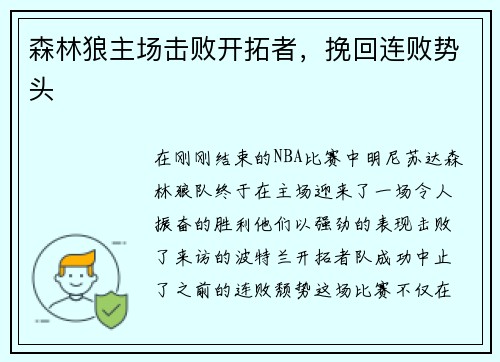 森林狼主场击败开拓者，挽回连败势头

在刚刚结束的NBA比赛中明尼苏达森林狼队终于在主场迎来了一场令人振奋的胜利他们以强劲的表现击败了来访的波特兰开拓者队成功中止了之前的连败颓势这场比赛不仅在